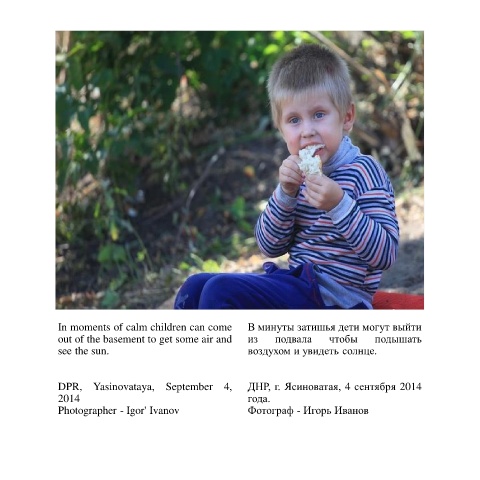 In moments of calm children can come out of the basement to get some air and see the sun.

DPR, Yasinovataya, September 4, 2014
Photographer - Igor' Ivanov

В минуты затишья дети могут выйти из подвала чтобы подышать воздухом и увидеть солнце.

ДНР, г. Ясиноватая, 4 сентября 2014 года.
Фотограф - Игорь Иванов